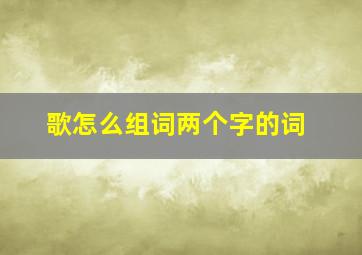 歌怎么组词两个字的词